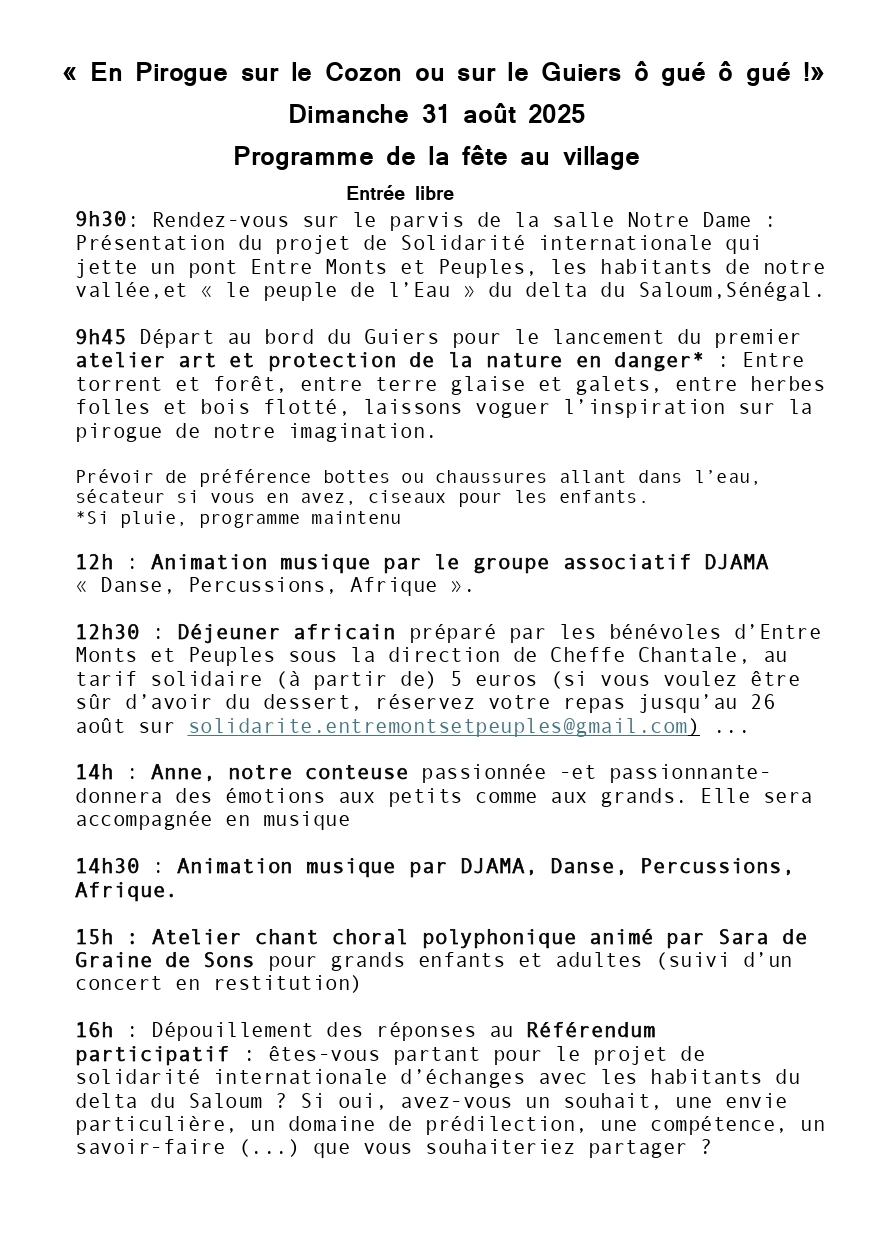 « En Pirogue sur le Cozon ou sur le Guiers ô gué ô gué !»

Dimanche 31 août 2025

Programme de la fête au village

Entrée libre

9h30: Rendez-vous sur le parvis de la salle Notre Dame : Présentation du projet de Solidarité internationale qui jette un pont Entre Monts et Peuples, les habitants de notre vallée,et « le peuple de l'Eau » du delta du Saloum,Sénégal.

9h45 Départ au bord du Guiers pour le lancement du premier atelier art et protection de la nature en danger* : Entre torrent et forêt, entre terre glaise et galets, entre herbes folles et bois flotté, laissons voguer l'inspiration sur la pirogue de notre imagination.

Prévoir de préférence bottes ou chaussures allant dans l'eau, sécateur si vous en avez, ciseaux pour les enfants.
*Si pluie, programme maintenu

12h : Animation musique par le groupe associatif DJAMA « Danse, Percussions, Afrique ».

12h30 : Déjeuner africain préparé par les bénévoles d'Entre Monts et Peuples sous la direction de Cheffe Chantale, au tarif solidaire (à partir de) 5 euros (si vous voulez être sûr d'avoir du dessert, réservez votre repas jusqu'au 26 août sur solidarite.entremontsetpeuples@gmail.com) ...

14h : Anne, notre conteuse passionnée -et passionnante- donnera des émotions aux petits comme aux grands. Elle sera accompagnée en musique

14h30 : Animation musique par DJAMA, Danse, Percussions, Afrique.

15h : Atelier chant choral polyphonique animé par Sara de Graine de Sons pour grands enfants et adultes (suivi d'un concert en restitution)

16h : Dépouillement des réponses au Référendum participatif : êtes-vous partant pour le projet de solidarité internationale d'échanges avec les habitants du delta du Saloum ? Si oui, avez-vous un souhait, une envie particulière, un domaine de prédilection, une compétence, un savoir-faire (...) que vous souhaiteriez partager ?